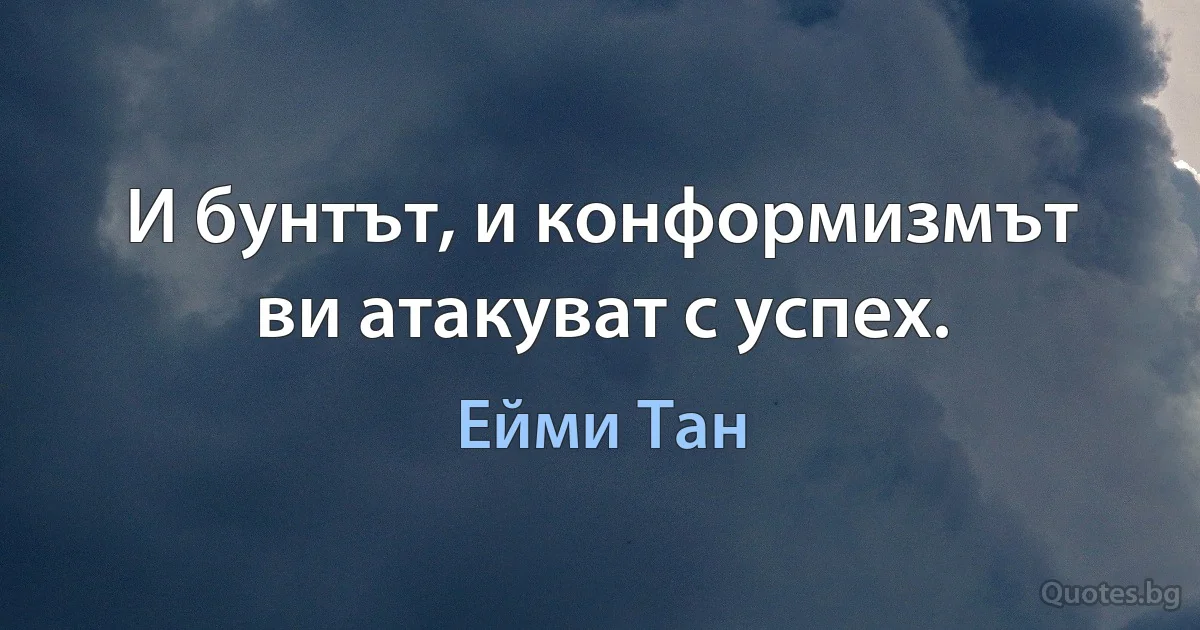 И бунтът, и конформизмът ви атакуват с успех.

Ейми Тан

Quotes.bg